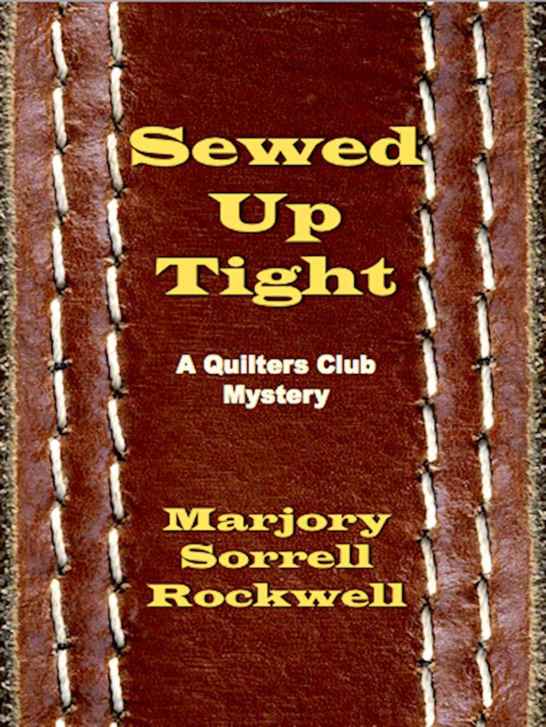 Sewed Up Tight

A Quilters Club Mystery

Marjory Sorrell Rockwell